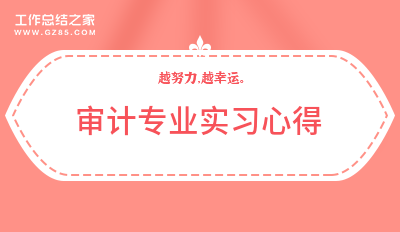 工作总结之家
WWW.GZ85.COM

越努力,越幸运。

审计专业实习心得